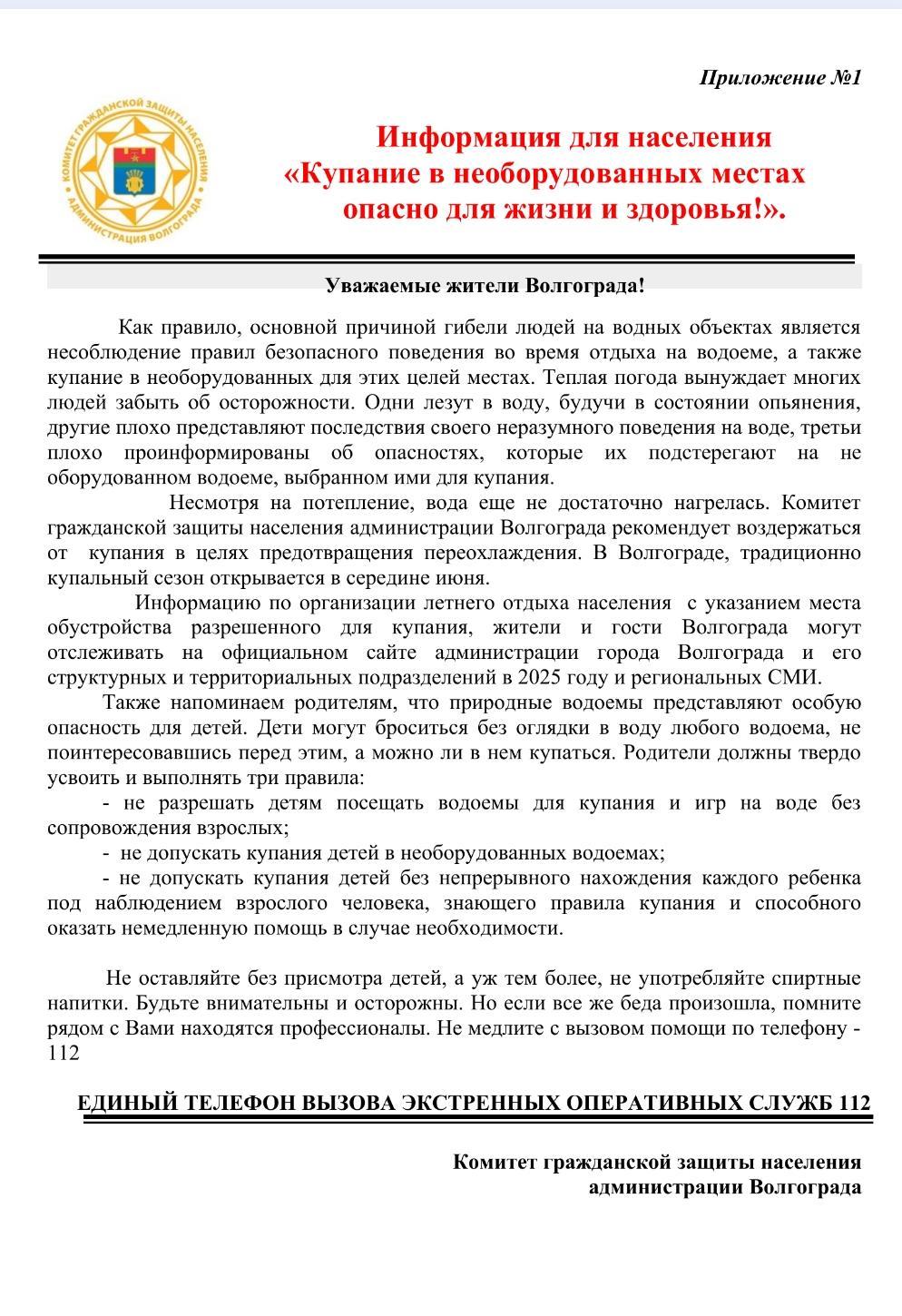 Приложение №1

КОМИТЕТ ГРАЖДАНСКОЙ ЗАЩИТЫ НАСЕЛЕНИЯ АДМИНИСТРАЦИЯ ВОЛГОГРАДА

Информация для населения «Купание в необорудованных местах опасно для жизни и здоровья!».

Уважаемые жители Волгограда!

Как правило, основной причиной гибели людей на водных объектах является несоблюдение правил безопасного поведения во время отдыха на водоеме, а также купание в необорудованных для этих целей местах. Теплая погода вынуждает многих людей забыть об осторожности. Одни лезут в воду, будучи в состоянии опьянения, другие плохо представляют последствия своего неразумного поведения на воде, третьи плохо проинформированы об опасностях, которые их подстерегают на не оборудованном водоеме, выбранном ими для купания.

Несмотря на потепление, вода еще не достаточно нагрелась. Комитет гражданской защиты населения администрации Волгограда рекомендует воздержаться от купания в целях предотвращения переохлаждения. В Волгограде, традиционно купальный сезон открывается в середине июня.

Информацию по организации летнего отдыха населения с указанием места обустройства разрешенного для купания, жители и гости Волгограда могут отслеживать на официальном сайте администрации города Волгограда и его структурных и территориальных подразделений в 2025 году и региональных СМИ.

Также напоминаем родителям, что природные водоемы представляют особую опасность для детей. Дети могут броситься без оглядки в воду любого водоема, не поинтересовавшись перед этим, а можно ли в нем купаться. Родители должны твердо усвоить и выполнять три правила:

- не разрешать детям посещать водоемы для купания и игр на воде без сопровождения взрослых;

- не допускать купания детей в необорудованных водоемах;

- не допускать купания детей без непрерывного нахождения каждого ребенка под наблюдением взрослого человека, знающего правила купания и способного оказать немедленную помощь в случае необходимости.

Не оставляйте без присмотра детей, а уж тем более, не употребляйте спиртные напитки. Будьте внимательны и осторожны. Но если все же беда произошла, помните рядом с Вами находятся профессионалы. Не медлите с вызовом помощи по телефону - 112

ЕДИНЫЙ ТЕЛЕФОН ВЫЗОВА ЭКСТРЕННЫХ ОПЕРАТИВНЫХ СЛУЖБ 112

Комитет гражданской защиты населения администрации Волгограда